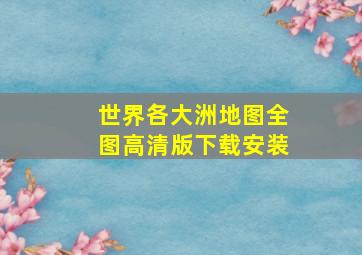 世界各大洲地图全图高清版下载安装